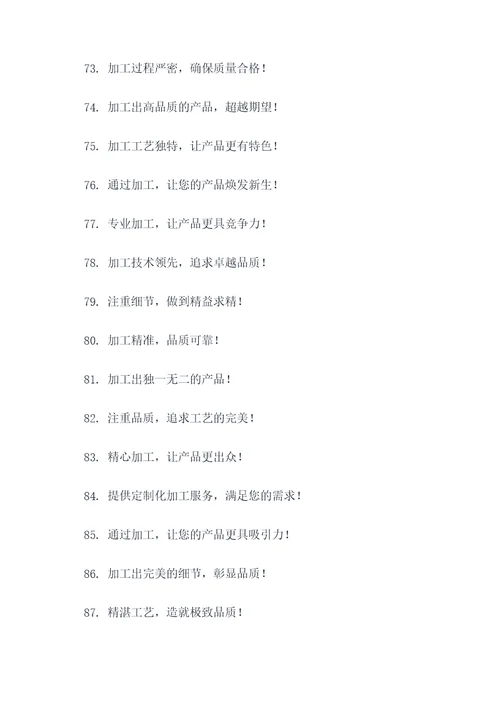 73. 加工过程严密，确保质量合格！

74. 加工出高品质的产品，超越期望！

75. 加工工艺独特，让产品更有特色！

76. 通过加工，让您的产品焕发新生！

77. 专业加工，让产品更具竞争力！

78. 加工技术领先，追求卓越品质！

79. 注重细节，做到精益求精！

80. 加工精准，品质可靠！

81. 加工出独一无二的产品！

82. 注重品质，追求工艺的完美！

83. 精心加工，让产品更出众！

84. 提供定制化加工服务，满足您的需求！

85. 通过加工，让您的产品更具吸引力！

86. 加工出完美的细节，彰显品质！

87. 精湛工艺，造就极致品质！